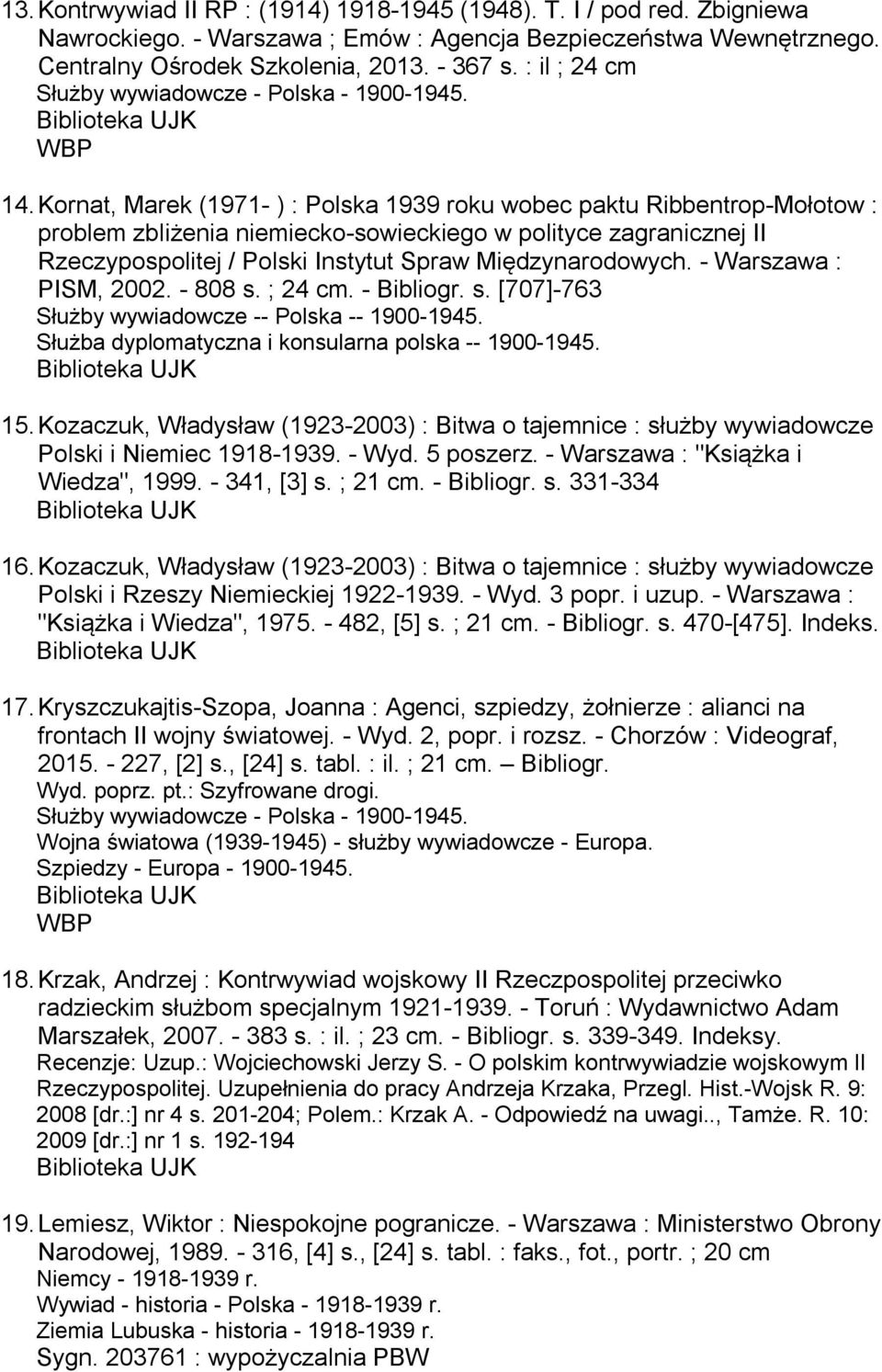 13. Kontrwywiad II RP : (1914) 1918-1945 (1948). T. I / pod red. Zbigniewa Nawrockiego. - Warszawa ; Emów : Agencja Bezpieczeństwa Wewnętrznego. Centralny Ośrodek Szkolenia, 2013. - 367 s. : il ; 24 cm
Służby wywiadowcze - Polska - 1900-1945.
Biblioteka UJK
WBP

14. Kornat, Marek (1971- ) : Polska 1939 roku wobec paktu Ribbentrop-Mołotow : problem zbliżenia niemiecko-sowieckiego w polityce zagranicznej II Rzeczypospolitej / Polski Instytut Spraw Międzynarodowych. - Warszawa : PISM, 2002. - 808 s. ; 24 cm. - Bibliogr. s. [707]-763
Służby wywiadowcze -- Polska -- 1900-1945.
Służba dyplomatyczna i konsularna polska -- 1900-1945.
Biblioteka UJK

15. Kozaczuk, Władysław (1923-2003) : Bitwa o tajemnice : służby wywiadowcze Polski i Niemiec 1918-1939. - Wyd. 5 poszerz. - Warszawa : "Książka i Wiedza", 1999. - 341, [3] s. ; 21 cm. - Bibliogr. s. 331-334
Biblioteka UJK

16. Kozaczuk, Władysław (1923-2003) : Bitwa o tajemnice : służby wywiadowcze Polski i Rzeszy Niemieckiej 1922-1939. - Wyd. 3 popr. i uzup. - Warszawa : "Książka i Wiedza", 1975. - 482, [5] s. ; 21 cm. - Bibliogr. s. 470-[475]. Indeks.
Biblioteka UJK

17. Kryszczukajtis-Szopa, Joanna : Agenci, szpiedzy, żołnierze : alianci na frontach II wojny światowej. - Wyd. 2, popr. i rozsz. - Chorzów : Videograf, 2015. - 227, [2] s., [24] s. tabl. : il. ; 21 cm. – Bibliogr.
Wyd. poprz. pt.: Szyfrowane drogi.
Służby wywiadowcze - Polska - 1900-1945.
Wojna światowa (1939-1945) - służby wywiadowcze - Europa.
Szpiedzy - Europa - 1900-1945.
Biblioteka UJK
WBP

18. Krzak, Andrzej : Kontrwywiad wojskowy II Rzeczpospolitej przeciwko radzieckim służbom specjalnym 1921-1939. - Toruń : Wydawnictwo Adam Marszałek, 2007. - 383 s. : il. ; 23 cm. - Bibliogr. s. 339-349. Indeksy.
Recenzje: Uzup.: Wojciechowski Jerzy S. - O polskim kontrwywiadzie wojskowym II Rzeczypospolitej. Uzupełnienia do pracy Andrzeja Krzaka, Przegl. Hist.-Wojsk R. 9: 2008 [dr.:] nr 4 s. 201-204; Polem.: Krzak A. - Odpowiedź na uwagi.., Tamże. R. 10: 2009 [dr.:] nr 1 s. 192-194
Biblioteka UJK

19. Lemiesz, Wiktor : Niespokojne pogranicze. - Warszawa : Ministerstwo Obrony Narodowej, 1989. - 316, [4] s., [24] s. tabl. : faks., fot., portr. ; 20 cm
Niemcy - 1918-1939 r.
Wywiad - historia - Polska - 1918-1939 r.
Ziemia Lubuska - historia - 1918-1939 r.
Sygn. 203761 : wypożyczalnia PBW